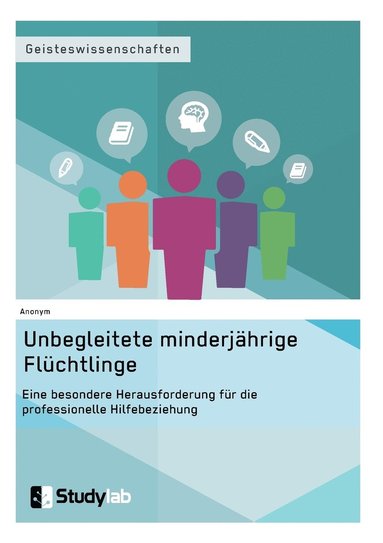 Geisteswissenschaften

Anonym

Unbegleitete minderjährige Flüchtlinge

Eine besondere Herausforderung für die professionelle Hilfebeziehung

Studylab